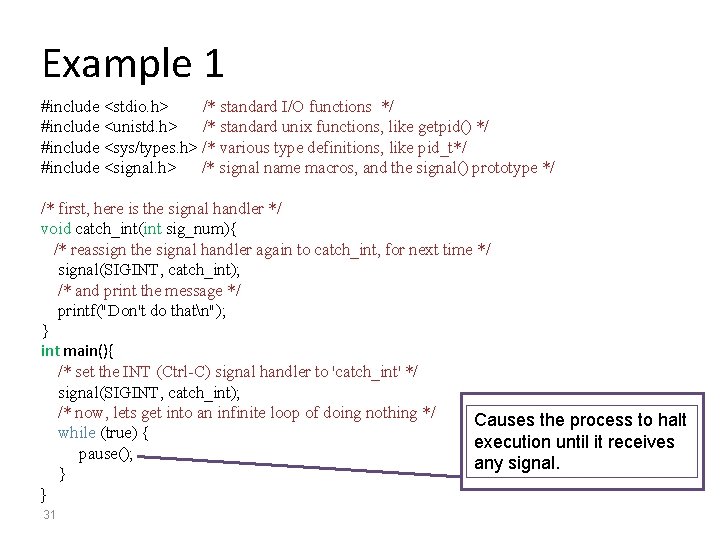 Example 1

#include <stdio.h> /* standard I/O functions */
#include <unistd.h> /* standard unix functions, like getpid() */
#include <sys/types.h> /* various type definitions, like pid_t*/
#include <signal.h> /* signal name macros, and the signal() prototype */

/* first, here is the signal handler */
void catch_int(int sig_num){
/* reassign the signal handler again to catch_int, for next time */
signal(SIGINT, catch_int);
/* and print the message */
printf("Don't do that\n");
}
int main(){
/* set the INT (Ctrl-C) signal handler to 'catch_int' */
signal(SIGINT, catch_int);
/* now, lets get into an infinite loop of doing nothing */
while (true) {
pause();
}
}

Causes the process to halt execution until it receives any signal.

31